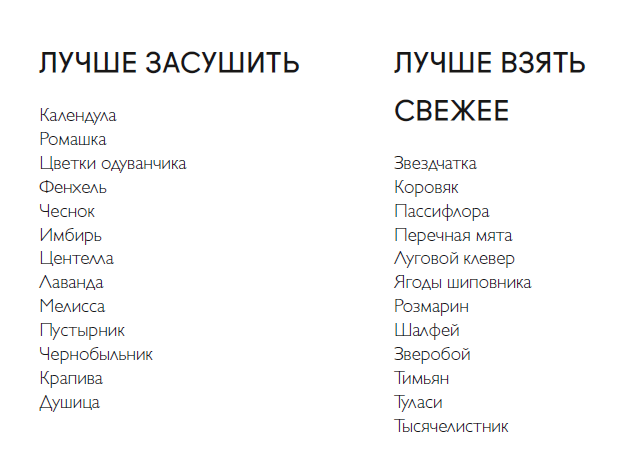 ЛУЧШЕ ЗАСУШИТЬ

Календула
Ромашка
Цветки одуванчика
Фенхель
Чеснок
Имбирь
Центелла
Лаванда
Мелисса
Пустырник
Чернобыльник
Крапива
Душица

ЛУЧШЕ ВЗЯТЬ СВЕЖЕЕ

Звездчатка
Коровяк
Пассифлора
Перечная мята
Луговой клевер
Ягоды шиповника
Розмарин
Шалфей
Зверобой
Тимьян
Туласи
Тысячелистник